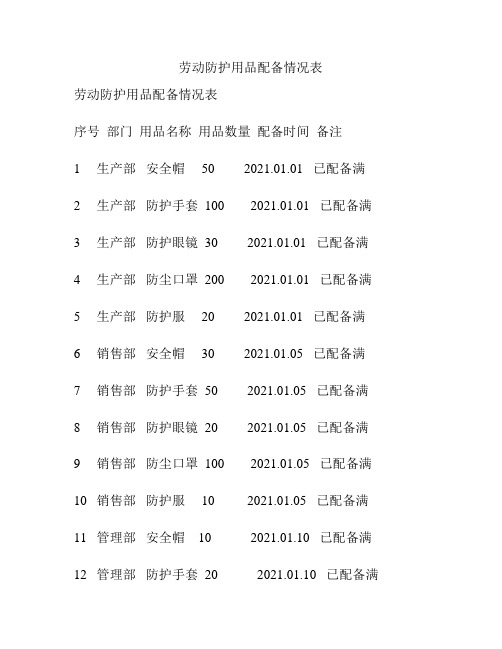 劳动防护用品配备情况表

劳动防护用品配备情况表

序号 部门 用品名称 用品数量 配备时间 备注

1 生产部 安全帽 50 2021.01.01 已配备满

2 生产部 防护手套 100 2021.01.01 已配备满

3 生产部 防护眼镜 30 2021.01.01 已配备满

4 生产部 防尘口罩 200 2021.01.01 已配备满

5 生产部 防护服 20 2021.01.01 已配备满

6 销售部 安全帽 30 2021.01.05 已配备满

7 销售部 防护手套 50 2021.01.05 已配备满

8 销售部 防护眼镜 20 2021.01.05 已配备满

9 销售部 防尘口罩 100 2021.01.05 已配备满

10 销售部 防护服 10 2021.01.05 已配备满

11 管理部 安全帽 10 2021.01.10 已配备满

12 管理部 防护手套 20 2021.01.10 已配备满